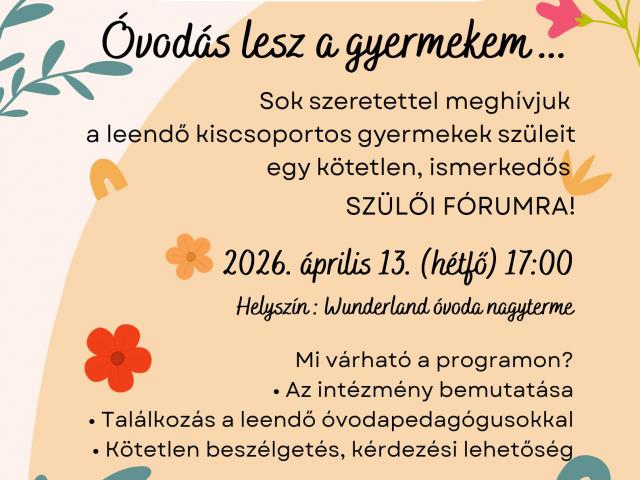 Óvodás lesz a gyermekem ...

Sok szeretettel meghívjuk a leendő kiscsoportos gyermekek szüleit egy kötetlen, ismerkedős SZÜLŐI FÓRUMRA!

2026. április 13. (hétfő) 17:00

Helyszín : Wunderland óvoda nagyterme

Mi várható a programon?
• Az intézmény bemutatása
• Találkozás a leendő óvodapedagógusokkal
• Kötetlen beszélgetés, kérdezési lehetőség